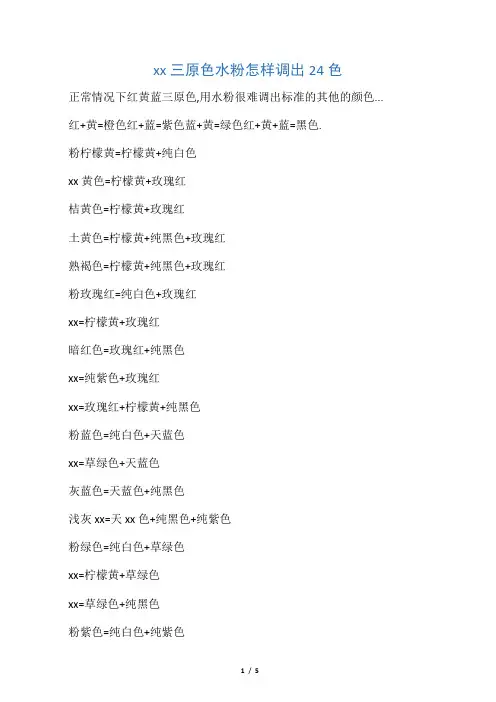 xx 三原色水粉怎样调出 24 色

正常情况下红黄蓝三原色,用水粉很难调出标准的其他的颜色...

红+黄=橙色红+蓝=紫色蓝+黄=绿色红+黄+蓝=黑色.

粉柠檬黄=柠檬黄+纯白色

xx 黄色=柠檬黄+玫瑰红

桔黄色=柠檬黄+玫瑰红

土黄色=柠檬黄+纯黑色+玫瑰红

熟褐色=柠檬黄+纯黑色+玫瑰红

粉玫瑰红=纯白色+玫瑰红

xx=柠檬黄+玫瑰红

暗红色=玫瑰红+纯黑色

xx=纯紫色+玫瑰红

xx=玫瑰红+柠檬黄+纯黑色

粉蓝色=纯白色+天蓝色

xx=草绿色+天蓝色

灰蓝色=天蓝色+纯黑色

浅灰 xx=天 xx 色+纯黑色+纯紫色

粉绿色=纯白色+草绿色

xx=柠檬黄+草绿色

xx=草绿色+纯黑色

粉紫色=纯白色+纯紫色

1 / 5